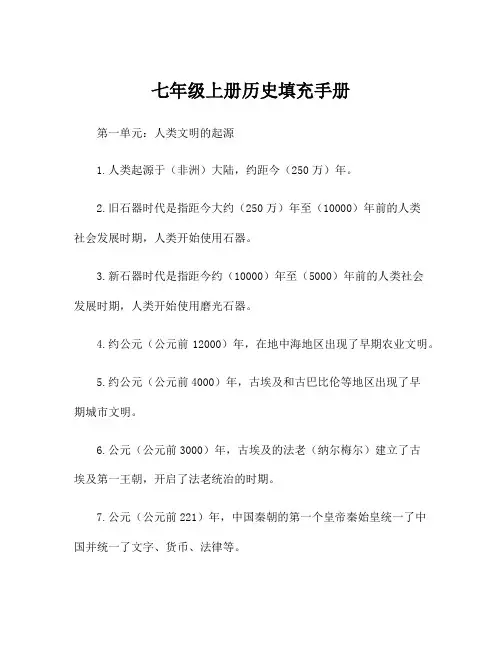 七年级上册历史填充手册

第一单元：人类文明的起源

1.人类起源于（非洲）大陆，约距今（250万）年。

2.旧石器时代是指距今大约（250万）年至（10000）年前的人类社会发展时期，人类开始使用石器。

3.新石器时代是指距今约（10000）年至（5000）年前的人类社会发展时期，人类开始使用磨光石器。

4.约公元（公元前12000）年，在地中海地区出现了早期农业文明。

5.约公元（公元前4000）年，古埃及和古巴比伦等地区出现了早期城市文明。

6.公元（公元前3000）年，古埃及的法老（纳尔梅尔）建立了古埃及第一王朝，开启了法老统治的时期。

7.公元（公元前221）年，中国秦朝的第一个皇帝秦始皇统一了中国并统一了文字、货币、法律等。